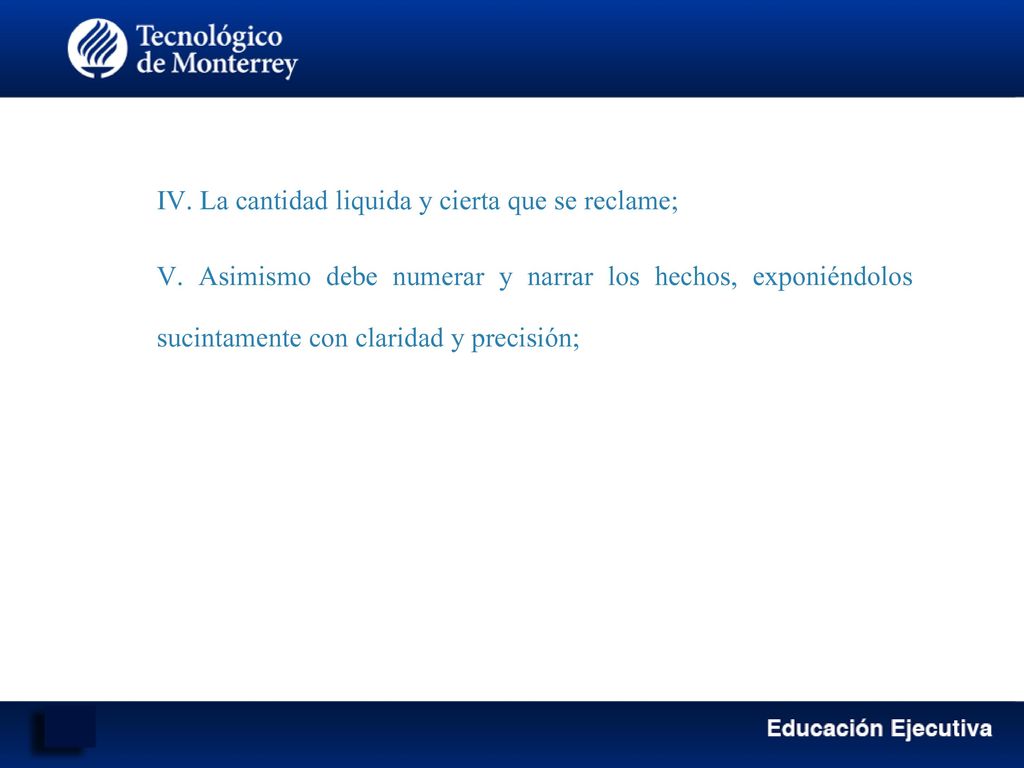 Tecnológico de Monterrey

IV. La cantidad liquida y cierta que se reclame;

V. Asimismo debe numerar y narrar los hechos, exponiéndolos sucintamente con claridad y precisión;

Educación Ejecutiva